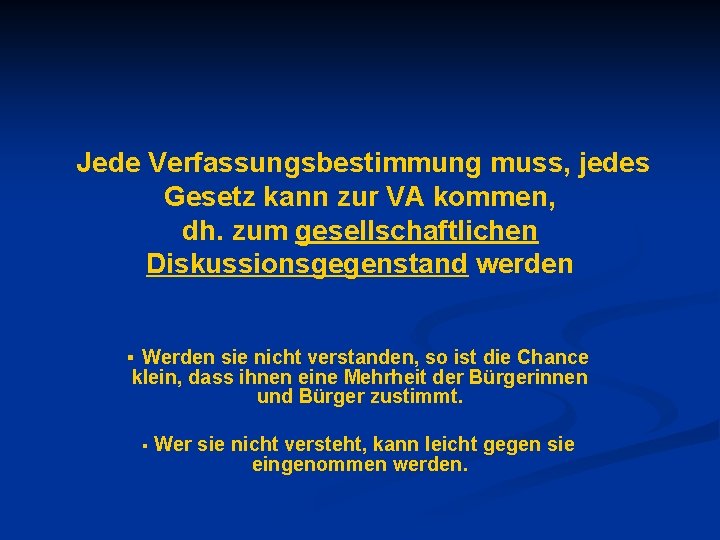 Jede Verfassungsbestimmung muss, jedes Gesetz kann zur VA kommen, dh. zum gesellschaftlichen Diskussionsgegenstand werden

▪ Werden sie nicht verstanden, so ist die Chance klein, dass ihnen eine Mehrheit der Bürgerinnen und Bürger zustimmt.

▪ Wer sie nicht versteht, kann leicht gegen sie eingenommen werden.